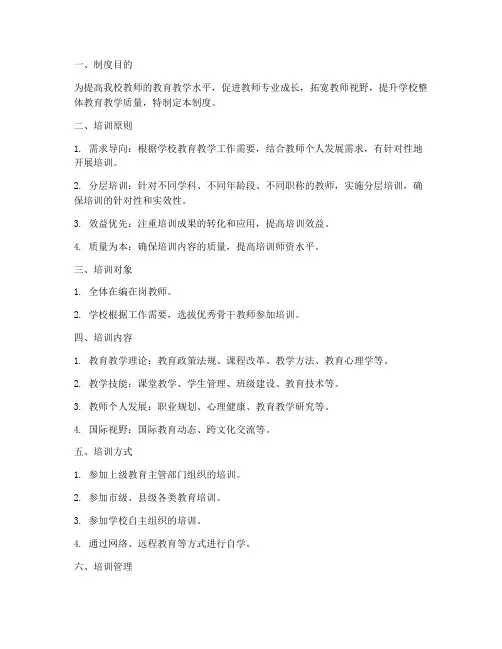 一、制度目的

为提高我校教师的教育教学水平，促进教师专业成长，拓宽教师视野，提升学校整体教育教学质量，特制定本制度。

二、培训原则

1. 需求导向：根据学校教育教学工作需要，结合教师个人发展需求，有针对性地开展培训。

2. 分层培训：针对不同学科、不同年龄段、不同职称的教师，实施分层培训，确保培训的针对性和实效性。

3. 效益优先：注重培训成果的转化和应用，提高培训效益。

4. 质量为本：确保培训内容的质量，提高培训师资水平。

三、培训对象

1. 全体在编在岗教师。

2. 学校根据工作需要，选拔优秀骨干教师参加培训。

四、培训内容

1. 教育教学理论：教育政策法规、课程改革、教学方法、教育心理学等。

2. 教学技能：课堂教学、学生管理、班级建设、教育技术等。

3. 教师个人发展：职业规划、心理健康、教育教学研究等。

4. 国际视野：国际教育动态、跨文化交流等。

五、培训方式

1. 参加上级教育主管部门组织的培训。

2. 参加市级、县级各类教育培训。

3. 参加学校自主组织的培训。

4. 通过网络、远程教育等方式进行自学。

六、培训管理